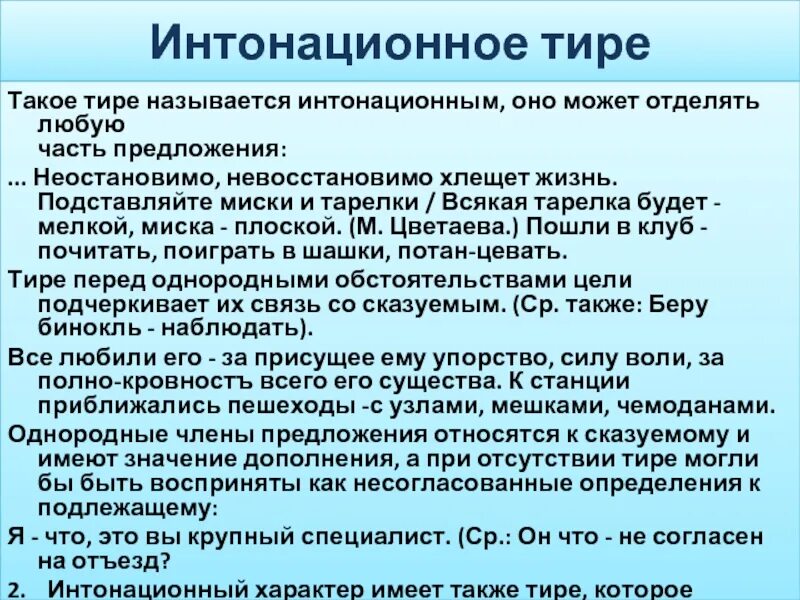 Интонационное тире

Такое тире называется интонационным, оно может отделять любую часть предложения:

... Неостановимо, невосстановимо хлещет жизнь. Подставляйте миски и тарелки / Всякая тарелка будет - мелкой, миска - плоской. (М. Цветаева.) Пошли в клуб - почитать, поиграть в шашки, потан-цевать.

Тире перед однородными обстоятельствами цели подчеркивает их связь со сказуемым. (Ср. также: Беру бинокль - наблюдать).

Все любили его - за присущее ему упорство, силу воли, за полно-кровностъ всего его существа. К станции приближались пешеходы -с узлами, мешками, чемоданами.

Однородные члены предложения относятся к сказуемому и имеют значение дополнения, а при отсутствии тире могли бы быть восприняты как несогласованные определения к подлежащему:

Я - что, это вы крупный специалист. (Ср.: Он что - не согласен на отъезд?

2. Интонационный характер имеет также тире, которое